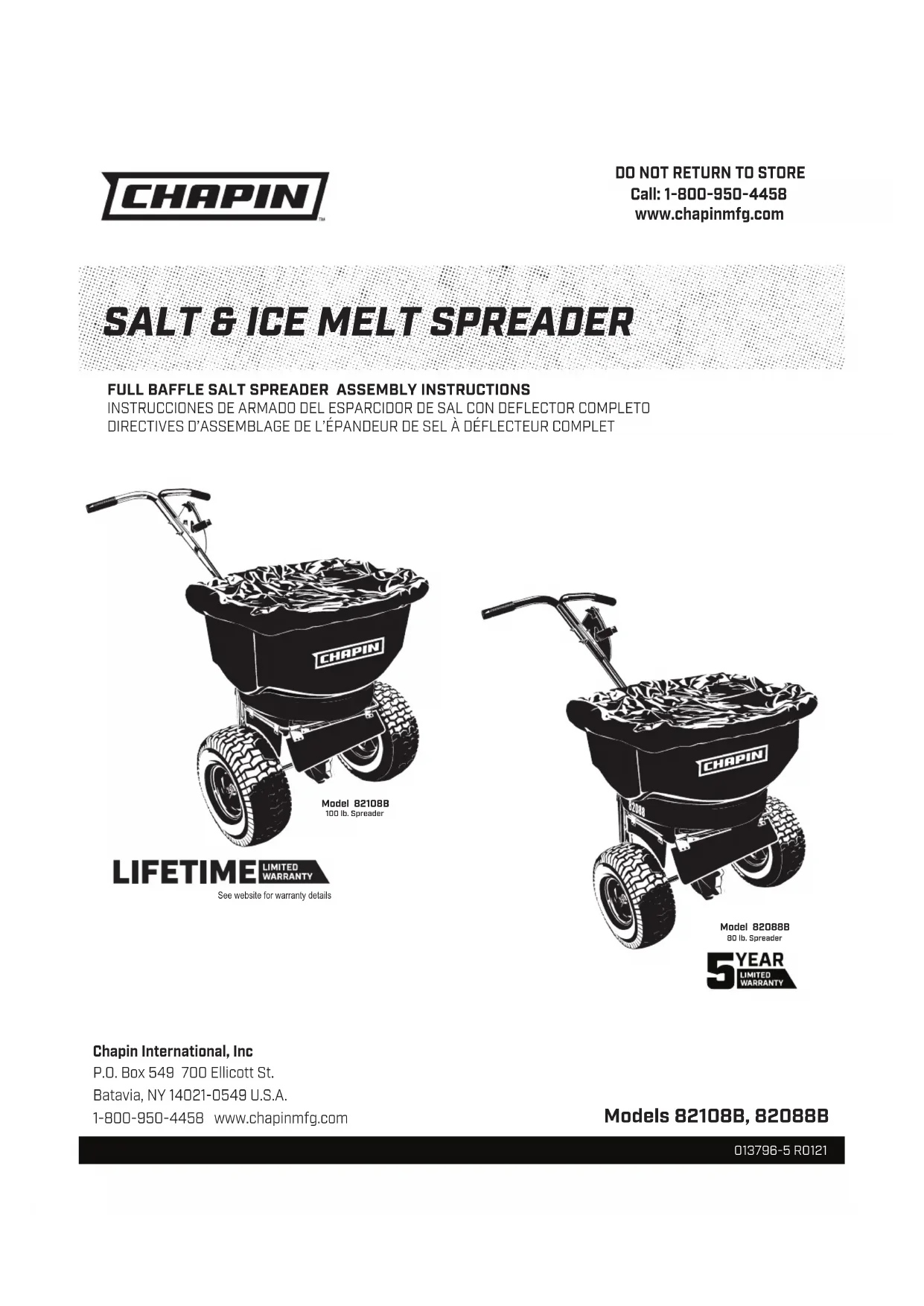 CHAPIN™

DO NOT RETURN TO STORE
Call: 1-800-950-4458
www.chapinmfg.com

SALT & ICE MELT SPREADER

FULL BAFFLE SALT SPREADER ASSEMBLY INSTRUCTIONS
INSTRUCCIONES DE ARMADO DEL ESPARCIDOR DE SAL CON DEFLECTOR COMPLETO
DIRECTIVES D'ASSEMBLAGE DE L'ÉPANDEUR DE SEL À DÉFLECTEUR COMPLET

CHAPIN

Model 82108B
100 lb. Spreader

LIFETIME LIMITED WARRANTY
See website for warranty details

CHAPIN
82088

Model 82088B
80 lb. Spreader

5 YEAR LIMITED WARRANTY

Chapin International, Inc
P.O. Box 549 700 Ellicott St.
Batavia, NY 14021-0549 U.S.A.
1-800-950-4458 www.chapinmfg.com

Models 82108B, 82088B

013796-5 R0121